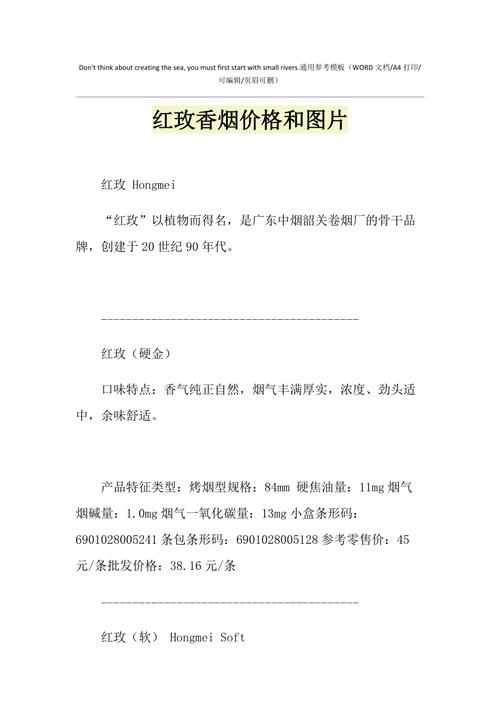 Don't think about creating the sea, you must first start with small rivers.通用参考模板（WORD 文档/A4 打印/可编辑/页眉可删）

红玫香烟价格和图片

红玫 Hongmei

“红玫”以植物而得名，是广东中烟韶关卷烟厂的骨干品牌，创建于 20 世纪 90 年代。

----------------------------------------

红玫（硬金）

口味特点：香气纯正自然，烟气丰满厚实，浓度、劲头适中，余味舒适。

产品特征类型：烤烟型规格：84mm 硬焦油量：11mg 烟气烟碱量：1.0mg 烟气一氧化碳量：13mg 小盒条形码：6901028005241 条包条形码：6901028005128 参考零售价：45 元/条批发价格：38.16 元/条

----------------------------------------

红玫（软） Hongmei Soft